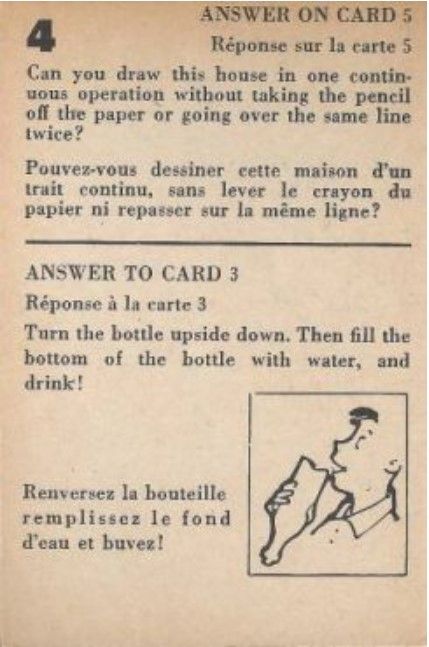 4

ANSWER ON CARD 5

Réponse sur la carte 5

Can you draw this house in one continuous operation without taking the pencil off the paper or going over the same line twice?

Pouvez-vous dessiner cette maison d'un trait continu, sans lever le crayon du papier ni repasser sur la même ligne?

ANSWER TO CARD 3

Réponse à la carte 3

Turn the bottle upside down. Then fill the bottom of the bottle with water, and drink!

Renversez la bouteille remplissez le fond d'eau et buvez!